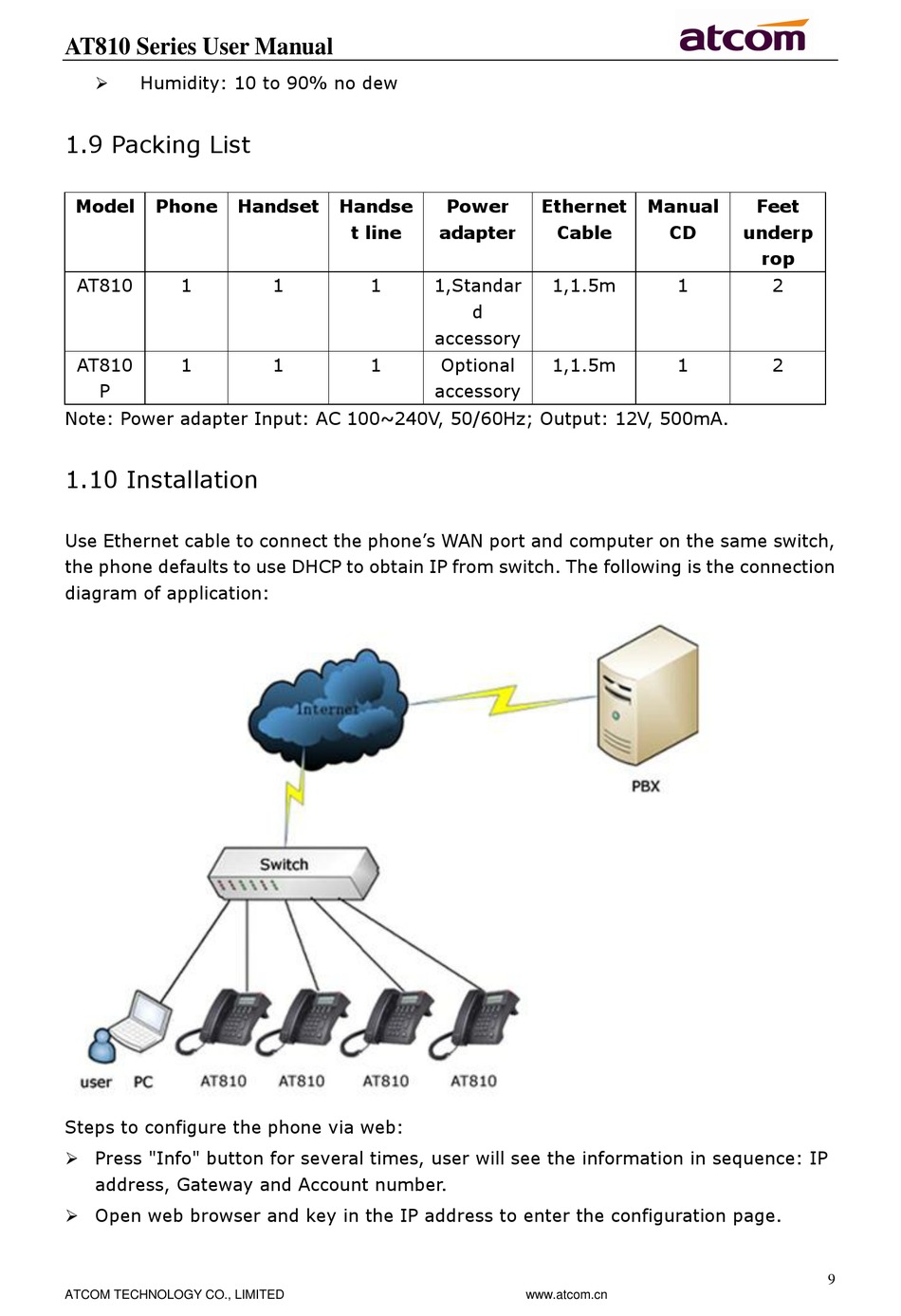 AT810 Series User Manual

atcom

➢ Humidity: 10 to 90% no dew

1.9 Packing List

| Model | Phone | Handset | Handset line | Power adapter | Ethernet Cable | Manual CD | Feet underprop |
|---|---|---|---|---|---|---|---|
| AT810 | 1 | 1 | 1 | 1,Standard accessory | 1,1.5m | 1 | 2 |
| AT810P | 1 | 1 | 1 | Optional accessory | 1,1.5m | 1 | 2 |

Note: Power adapter Input: AC 100~240V, 50/60Hz; Output: 12V, 500mA.

1.10 Installation

Use Ethernet cable to connect the phone's WAN port and computer on the same switch, the phone defaults to use DHCP to obtain IP from switch. The following is the connection diagram of application:

Internet

PBX

Switch

user PC AT810 AT810 AT810 AT810

Steps to configure the phone via web:

➢ Press "Info" button for several times, user will see the information in sequence: IP address, Gateway and Account number.

➢ Open web browser and key in the IP address to enter the configuration page.

9

ATCOM TECHNOLOGY CO., LIMITED www.atcom.cn